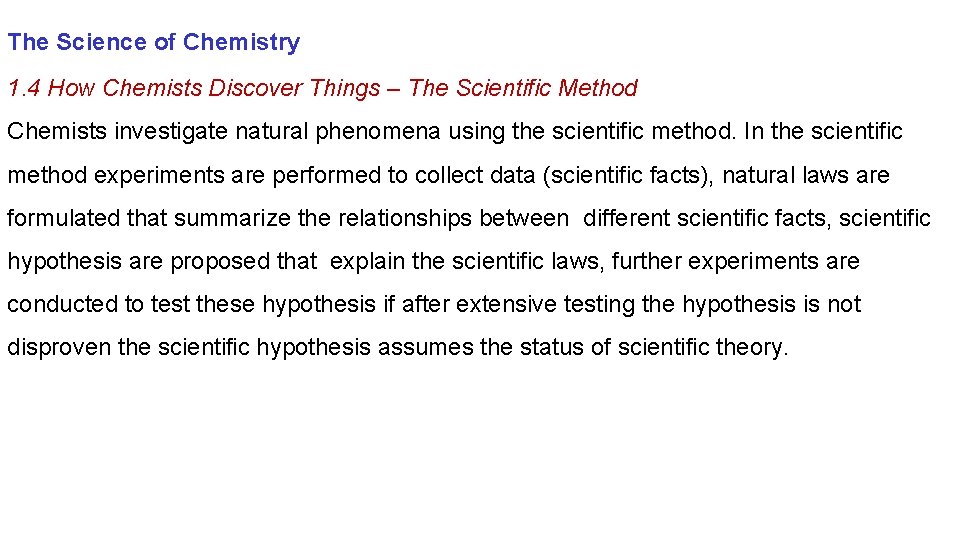 The Science of Chemistry

1.4 How Chemists Discover Things – The Scientific Method

Chemists investigate natural phenomena using the scientific method. In the scientific method experiments are performed to collect data (scientific facts), natural laws are formulated that summarize the relationships between different scientific facts, scientific hypothesis are proposed that explain the scientific laws, further experiments are conducted to test these hypothesis if after extensive testing the hypothesis is not disproven the scientific hypothesis assumes the status of scientific theory.